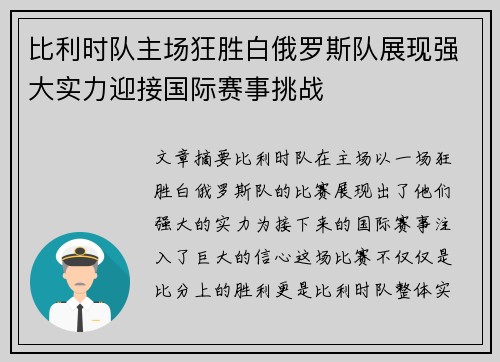 比利时队主场狂胜白俄罗斯队展现强大实力迎接国际赛事挑战

文章摘要比利时队在主场以一场狂胜白俄罗斯队的比赛展现出了他们强大的实力为接下来的国际赛事注入了巨大的信心这场比赛不仅仅是比分上的胜利更是比利时队整体实